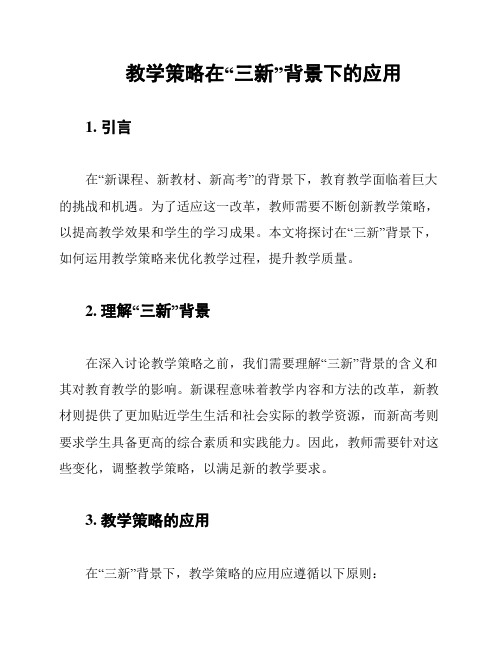 教学策略在“三新”背景下的应用

1. 引言

在“新课程、新教材、新高考”的背景下，教育教学面临着巨大的挑战和机遇。为了适应这一改革，教师需要不断创新教学策略，以提高教学效果和学生的学习成果。本文将探讨在“三新”背景下，如何运用教学策略来优化教学过程，提升教学质量。

2. 理解“三新”背景

在深入讨论教学策略之前，我们需要理解“三新”背景的含义和其对教育教学的影响。新课程意味着教学内容和方法的改革，新教材则提供了更加贴近学生生活和社会实际的教学资源，而新高考则要求学生具备更高的综合素质和实践能力。因此，教师需要针对这些变化，调整教学策略，以满足新的教学要求。

3. 教学策略的应用

在“三新”背景下，教学策略的应用应遵循以下原则：